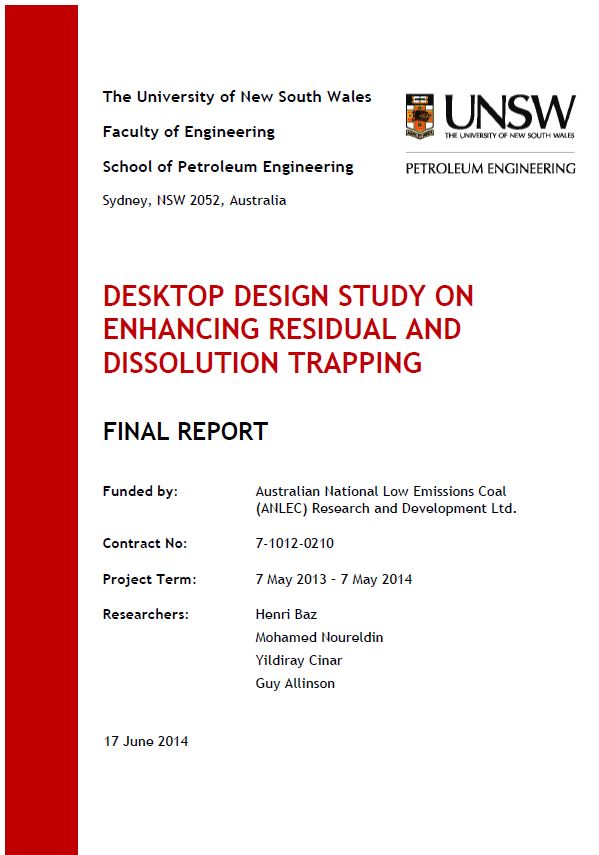 The University of New South Wales

Faculty of Engineering

School of Petroleum Engineering

Sydney, NSW 2052, Australia

UNSW
THE UNIVERSITY OF NEW SOUTH WALES

PETROLEUM ENGINEERING

DESKTOP DESIGN STUDY ON ENHANCING RESIDUAL AND DISSOLUTION TRAPPING

FINAL REPORT

Funded by: Australian National Low Emissions Coal (ANLEC) Research and Development Ltd.

Contract No: 7-1012-0210

Project Term: 7 May 2013 – 7 May 2014

Researchers: Henri Baz
Mohamed Noureldin
Yildiray Cinar
Guy Allinson

17 June 2014